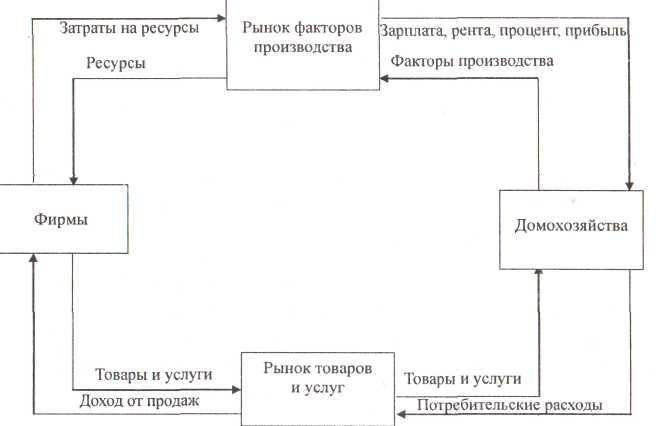 Затраты на ресурсы

Рынок факторов производства

Зарплата, рента, процент, прибыль

Ресурсы

Факторы производства

Фирмы

Домохозяйства

Товары и услуги

Рынок товаров и услуг

Товары и услуги

Доход от продаж

Потребительские расходы